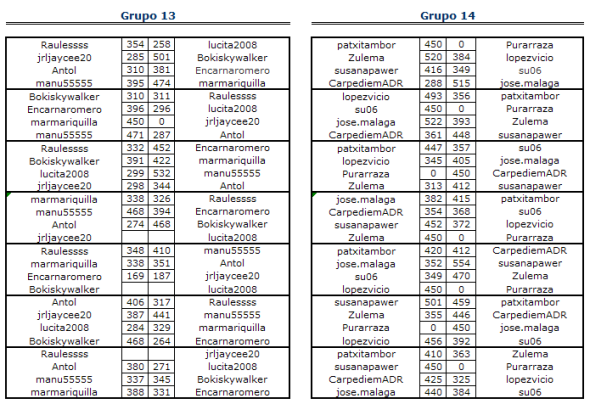 Grupo 13

| | | | |
|---|---|---|---|
| Raulessss | 354 | 258 | lucita2008 |
| jrljaycee20 | 285 | 501 | Bokiskywalker |
| Antol | 310 | 381 | Encarnaromero |
| manu55555 | 395 | 474 | marmariquilla |
| Bokiskywalker | 310 | 311 | Raulessss |
| Encarnaromero | 396 | 296 | lucita2008 |
| marmariquilla | 450 | 0 | jrljaycee20 |
| manu55555 | 471 | 287 | Antol |
| Raulessss | 332 | 452 | Encarnaromero |
| Bokiskywalker | 391 | 422 | marmariquilla |
| lucita2008 | 299 | 532 | manu55555 |
| jrljaycee20 | 298 | 344 | Antol |
| marmariquilla | 338 | 326 | Raulessss |
| manu55555 | 468 | 394 | Encarnaromero |
| Antol | 274 | 468 | Bokiskywalker |
| jrljaycee20 | | | lucita2008 |
| Raulessss | 348 | 410 | manu55555 |
| marmariquilla | 338 | 351 | Antol |
| Encarnaromero | 169 | 187 | jrljaycee20 |
| Bokiskywalker | | | lucita2008 |
| Antol | 406 | 317 | Raulessss |
| jrljaycee20 | 387 | 441 | manu55555 |
| lucita2008 | 284 | 329 | marmariquilla |
| Bokiskywalker | 468 | 264 | Encarnaromero |
| Raulessss | | | jrljaycee20 |
| Antol | 380 | 271 | lucita2008 |
| manu55555 | 337 | 345 | Bokiskywalker |
| marmariquilla | 388 | 331 | Encarnaromero |

Grupo 14

| | | | |
|---|---|---|---|
| patxitambor | 450 | 0 | Purarraza |
| Zulema | 520 | 384 | lopezvicio |
| susanapawer | 416 | 349 | su06 |
| CarpediemADR | 288 | 515 | jose.malaga |
| lopezvicio | 493 | 356 | patxitambor |
| su06 | 450 | 0 | Purarraza |
| jose.malaga | 522 | 393 | Zulema |
| CarpediemADR | 361 | 448 | susanapawer |
| patxitambor | 447 | 357 | su06 |
| lopezvicio | 345 | 405 | jose.malaga |
| Purarraza | 0 | 450 | CarpediemADR |
| Zulema | 313 | 412 | susanapawer |
| jose.malaga | 382 | 415 | patxitambor |
| CarpediemADR | 354 | 368 | su06 |
| susanapawer | 452 | 372 | lopezvicio |
| Zulema | 450 | 0 | Purarraza |
| patxitambor | 420 | 412 | CarpediemADR |
| jose.malaga | 352 | 554 | susanapawer |
| su06 | 349 | 470 | Zulema |
| lopezvicio | 450 | 0 | Purarraza |
| susanapawer | 501 | 459 | patxitambor |
| Zulema | 355 | 446 | CarpediemADR |
| Purarraza | 0 | 450 | jose.malaga |
| lopezvicio | 456 | 392 | su06 |
| patxitambor | 410 | 363 | Zulema |
| susanapawer | 450 | 0 | Purarraza |
| CarpediemADR | 425 | 325 | lopezvicio |
| jose.malaga | 440 | 384 | su06 |